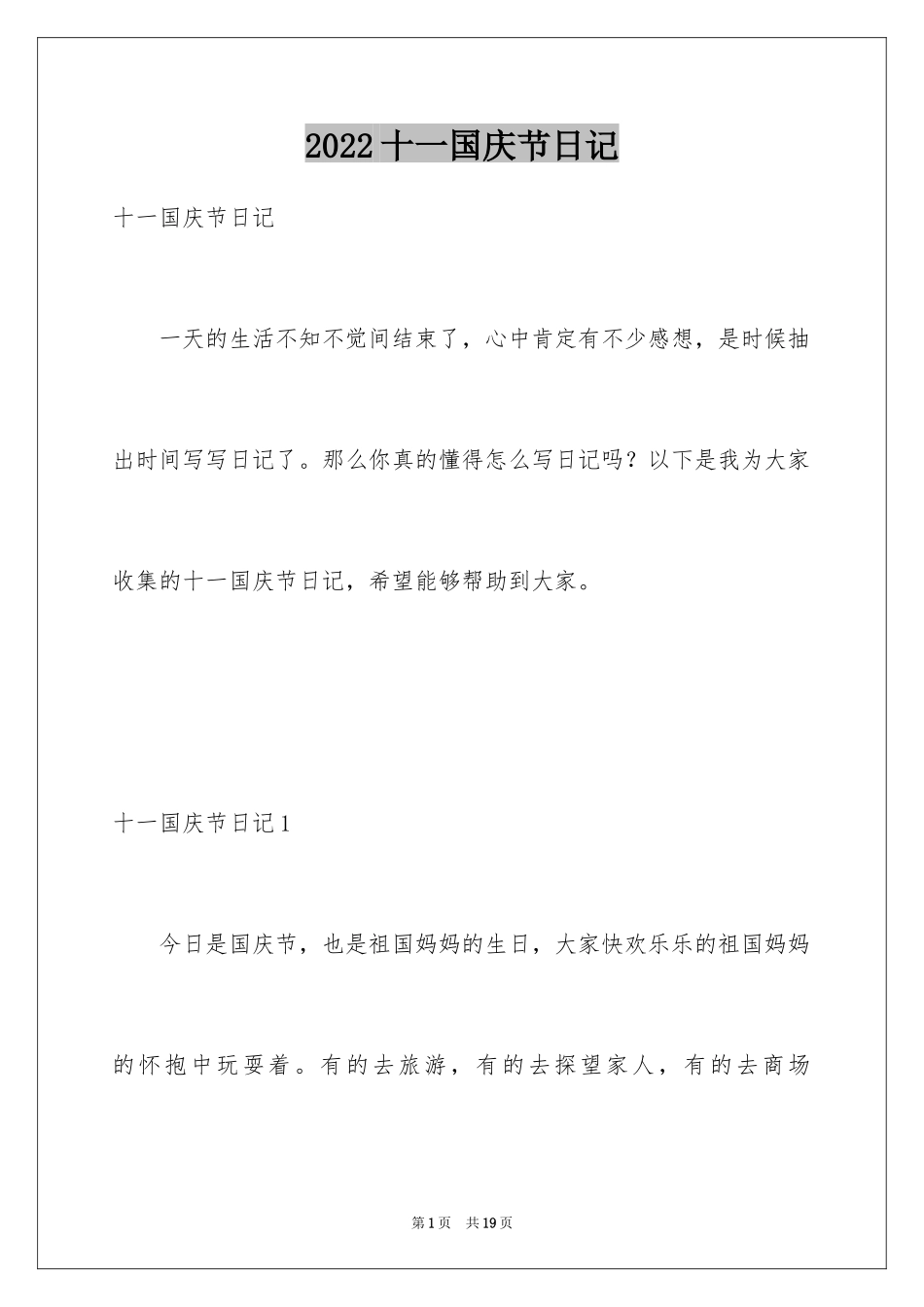 2022十一国庆节日记

十一国庆节日记

一天的生活不知不觉间结束了，心中肯定有不少感想，是时候抽出时间写写日记了。那么你真的懂得怎么写日记吗？以下是我为大家收集的十一国庆节日记，希望能够帮助到大家。

十一国庆节日记1

今日是国庆节，也是祖国妈妈的生日，大家快欢乐乐的祖国妈妈的怀抱中玩耍着。有的去旅游，有的去探望家人，有的去商场

第1页　共19页